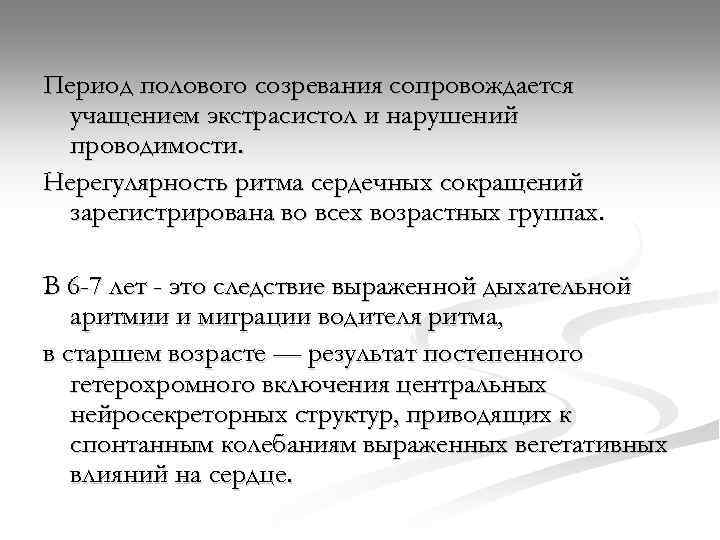 Период полового созревания сопровождается учащением экстрасистол и нарушений проводимости.

Нерегулярность ритма сердечных сокращений зарегистрирована во всех возрастных группах.

В 6-7 лет - это следствие выраженной дыхательной аритмии и миграции водителя ритма,

в старшем возрасте — результат постепенного гетерохромного включения центральных нейросекреторных структур, приводящих к спонтанным колебаниям выраженных вегетативных влияний на сердце.